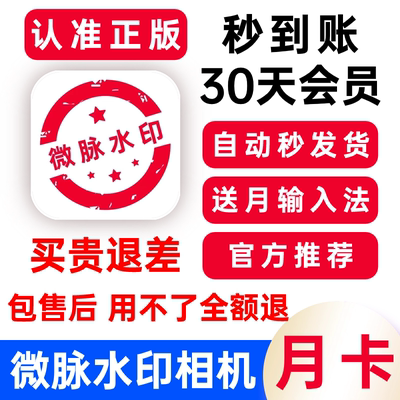 认准正版

秒到账
30天会员

微脉水印

自动秒发货

送月输入法

官方推荐

买贵退差

包售后 用不了全额退

微脉水印相机

月卡